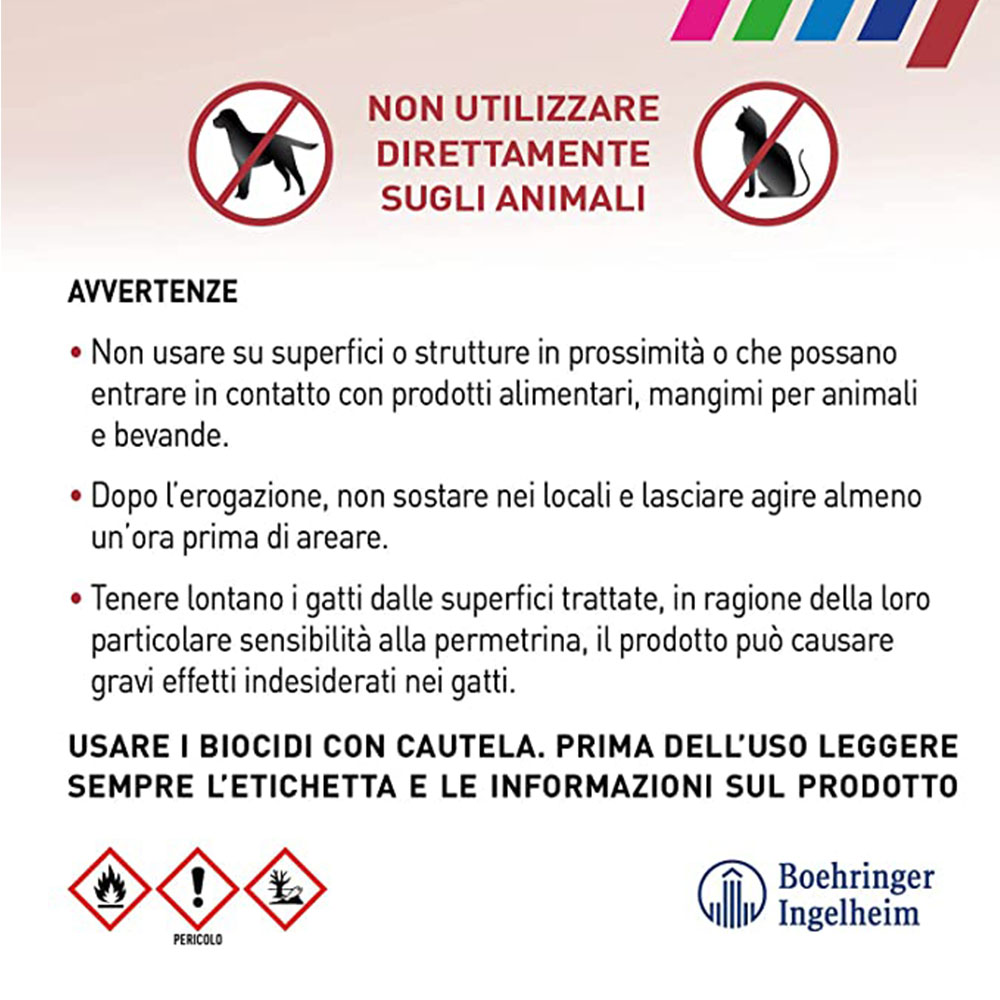 NON UTILIZZARE DIRETTAMENTE SUGLI ANIMALI

AVVERTENZE

• Non usare su superfici o strutture in prossimità o che possano entrare in contatto con prodotti alimentari, mangimi per animali e bevande.

• Dopo l'erogazione, non sostare nei locali e lasciare agire almeno un'ora prima di areare.

• Tenere lontano i gatti dalle superfici trattate, in ragione della loro particolare sensibilità alla permetrina, il prodotto può causare gravi effetti indesiderati nei gatti.

USARE I BIOCIDI CON CAUTELA. PRIMA DELL'USO LEGGERE SEMPRE L'ETICHETTA E LE INFORMAZIONI SUL PRODOTTO

PERICOLO

Boehringer Ingelheim